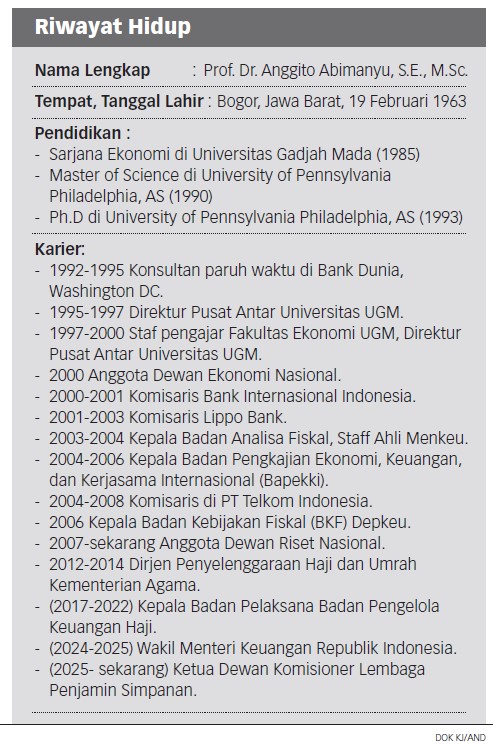 Riwayat Hidup

Nama Lengkap : Prof. Dr. Anggito Abimanyu, S.E., M.Sc.

Tempat, Tanggal Lahir : Bogor, Jawa Barat, 19 Februari 1963

Pendidikan :
- Sarjana Ekonomi di Universitas Gadjah Mada (1985)
- Master of Science di University of Pennsylvania Philadelphia, AS (1990)
- Ph.D di University of Pennsylvania Philadelphia, AS (1993)

Karier:
- 1992-1995 Konsultan paruh waktu di Bank Dunia, Washington DC.
- 1995-1997 Direktur Pusat Antar Universitas UGM.
- 1997-2000 Staf pengajar Fakultas Ekonomi UGM, Direktur Pusat Antar Universitas UGM.
- 2000 Anggota Dewan Ekonomi Nasional.
- 2000-2001 Komisaris Bank Internasional Indonesia.
- 2001-2003 Komisaris Lippo Bank.
- 2003-2004 Kepala Badan Analisa Fiskal, Staff Ahli Menkeu.
- 2004-2006 Kepala Badan Pengkajian Ekonomi, Keuangan, dan Kerjasama Internasional (Bapekki).
- 2004-2008 Komisaris di PT Telkom Indonesia.
- 2006 Kepala Badan Kebijakan Fiskal (BKF) Depkeu.
- 2007-sekarang Anggota Dewan Riset Nasional.
- 2012-2014 Dirjen Penyelenggaraan Haji dan Umrah Kementerian Agama.
- (2017-2022) Kepala Badan Pelaksana Badan Pengelola Keuangan Haji.
- (2024-2025) Wakil Menteri Keuangan Republik Indonesia.
- (2025- sekarang) Ketua Dewan Komisioner Lembaga Penjamin Simpanan.

DOK KJ/AND